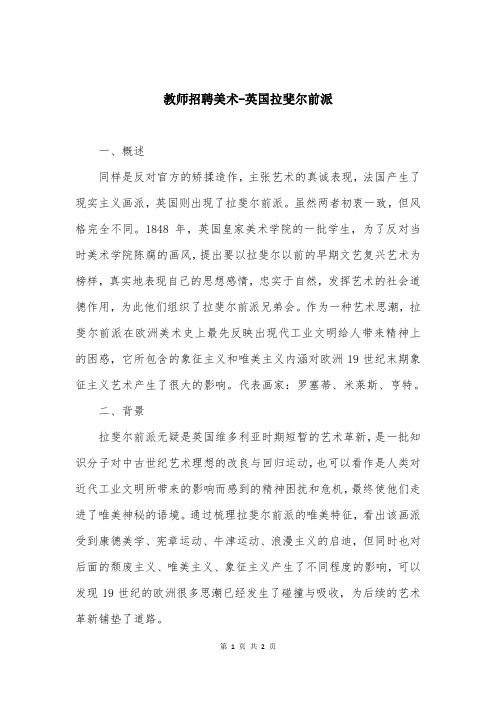 教师招聘美术-英国拉斐尔前派

一、概述

同样是反对官方的矫揉造作，主张艺术的真诚表现，法国产生了现实主义画派，英国则出现了拉斐尔前派。虽然两者初衷一致，但风格完全不同。1848 年，英国皇家美术学院的一批学生，为了反对当时美术学院陈腐的画风，提出要以拉斐尔以前的早期文艺复兴艺术为榜样，真实地表现自己的思想感情，忠实于自然，发挥艺术的社会道德作用，为此他们组织了拉斐尔前派兄弟会。作为一种艺术思潮，拉斐尔前派在欧洲美术史上最先反映出现代工业文明给人带来精神上的困惑，它所包含的象征主义和唯美主义内涵对欧洲 19 世纪末期象征主义艺术产生了很大的影响。代表画家：罗塞蒂、米莱斯、亨特。

二、背景

拉斐尔前派无疑是英国维多利亚时期短暂的艺术革新，是一批知识分子对中古世纪艺术理想的改良与回归运动，也可以看作是人类对近代工业文明所带来的影响而感到的精神困扰和危机，最终使他们走进了唯美神秘的语境。通过梳理拉斐尔前派的唯美特征，看出该画派受到康德美学、宪章运动、牛津运动、浪漫主义的启迪，但同时也对后面的颓废主义、唯美主义、象征主义产生了不同程度的影响，可以发现 19 世纪的欧洲很多思潮已经发生了碰撞与吸收，为后续的艺术革新铺垫了道路。

第 1 页 共 2 页